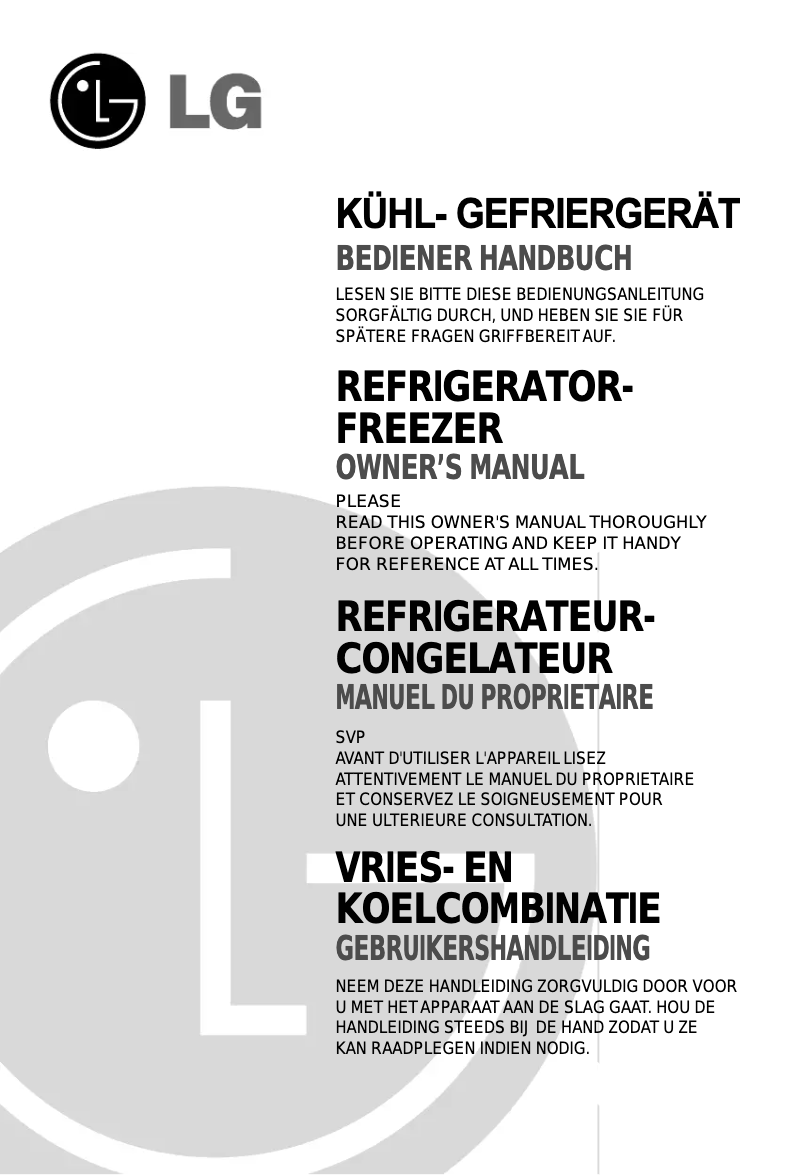 LG

KÜHL- GEFRIERGERÄT
BEDIENER HANDBUCH

LESEN SIE BITTE DIESE BEDIENUNGSANLEITUNG SORGFÄLTIG DURCH, UND HEBEN SIE SIE FÜR SPÄTERE FRAGEN GRIFFBEREIT AUF.

REFRIGERATOR-FREEZER
OWNER'S MANUAL

PLEASE
READ THIS OWNER'S MANUAL THOROUGHLY BEFORE OPERATING AND KEEP IT HANDY FOR REFERENCE AT ALL TIMES.

REFRIGERATEUR-CONGELATEUR
MANUEL DU PROPRIETAIRE

SVP
AVANT D'UTILISER L'APPAREIL LISEZ ATTENTIVEMENT LE MANUEL DU PROPRIETAIRE ET CONSERVEZ LE SOIGNEUSEMENT POUR UNE ULTERIEURE CONSULTATION.

VRIES- EN KOELCOMBINATIE
GEBRUIKERSHANDLEIDING

NEEM DEZE HANDLEIDING ZORGVULDIG DOOR VOOR U MET HET APPARAAT AAN DE SLAG GAAT. HOU DE HANDLEIDING STEEDS BIJ DE HAND ZODAT U ZE KAN RAADPLEGEN INDIEN NODIG.